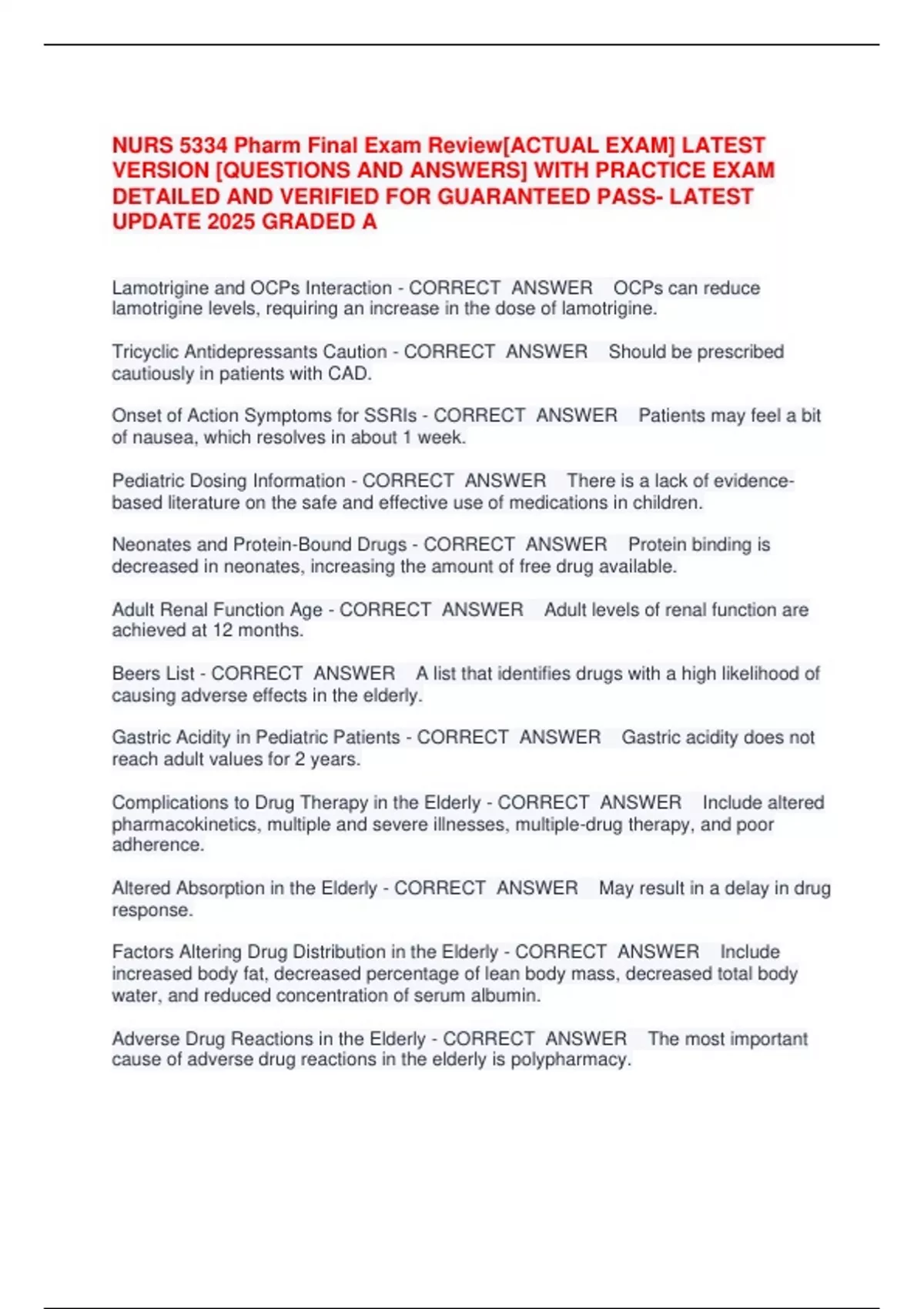 NURS 5334 Pharm Final Exam Review[ACTUAL EXAM] LATEST VERSION [QUESTIONS AND ANSWERS] WITH PRACTICE EXAM DETAILED AND VERIFIED FOR GUARANTEED PASS- LATEST UPDATE 2025 GRADED A

Lamotrigine and OCPs Interaction - CORRECT ANSWER OCPs can reduce lamotrigine levels, requiring an increase in the dose of lamotrigine.

Tricyclic Antidepressants Caution - CORRECT ANSWER Should be prescribed cautiously in patients with CAD.

Onset of Action Symptoms for SSRIs - CORRECT ANSWER Patients may feel a bit of nausea, which resolves in about 1 week.

Pediatric Dosing Information - CORRECT ANSWER There is a lack of evidence-based literature on the safe and effective use of medications in children.

Neonates and Protein-Bound Drugs - CORRECT ANSWER Protein binding is decreased in neonates, increasing the amount of free drug available.

Adult Renal Function Age - CORRECT ANSWER Adult levels of renal function are achieved at 12 months.

Beers List - CORRECT ANSWER A list that identifies drugs with a high likelihood of causing adverse effects in the elderly.

Gastric Acidity in Pediatric Patients - CORRECT ANSWER Gastric acidity does not reach adult values for 2 years.

Complications to Drug Therapy in the Elderly - CORRECT ANSWER Include altered pharmacokinetics, multiple and severe illnesses, multiple-drug therapy, and poor adherence.

Altered Absorption in the Elderly - CORRECT ANSWER May result in a delay in drug response.

Factors Altering Drug Distribution in the Elderly - CORRECT ANSWER Include increased body fat, decreased percentage of lean body mass, decreased total body water, and reduced concentration of serum albumin.

Adverse Drug Reactions in the Elderly - CORRECT ANSWER The most important cause of adverse drug reactions in the elderly is polypharmacy.